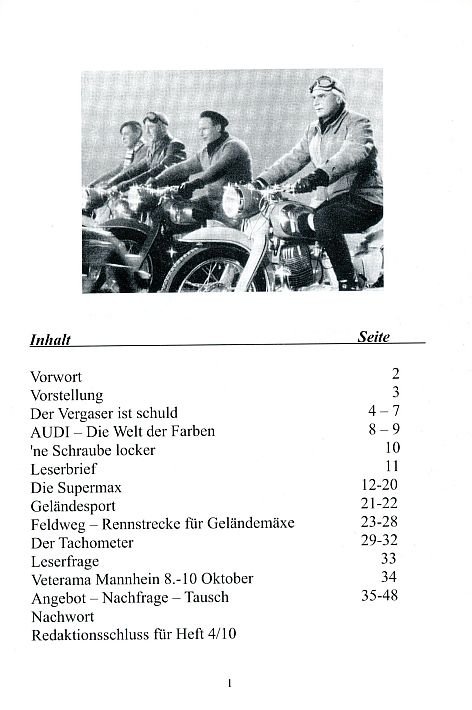 | Inhalt | Seite |
|---|---|
| Vorwort | 2 |
| Vorstellung | 3 |
| Der Vergaser ist schuld | 4 – 7 |
| AUDI – Die Welt der Farben | 8 – 9 |
| 'ne Schraube locker | 10 |
| Leserbrief | 11 |
| Die Supermax | 12-20 |
| Geländesport | 21-22 |
| Feldweg – Rennstrecke für Geländemäxe | 23-28 |
| Der Tachometer | 29-32 |
| Leserfrage | 33 |
| Veterama Mannhein 8.-10 Oktober | 34 |
| Angebot – Nachfrage – Tausch | 35-48 |
| Nachwort | |
| Redaktionsschluss für Heft 4/10 | |

1